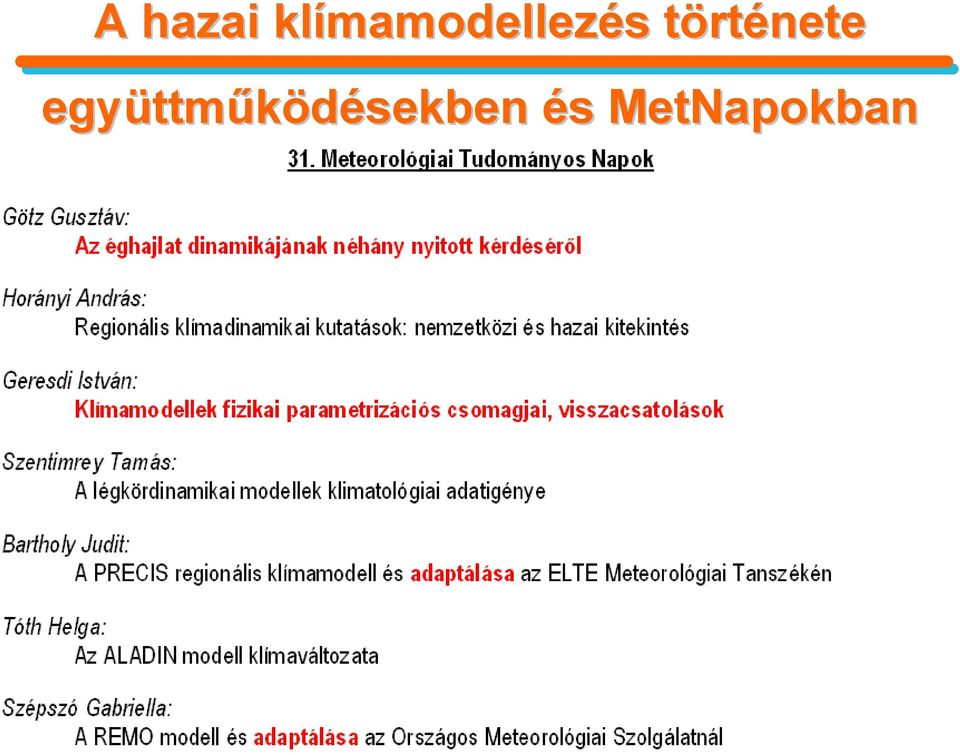 A hazai klímamodellezés története együttműködésekben és MetNapokban

31. Meteorológiai Tudományos Napok

Götz Gusztáv:
Az éghajlat dinamikájának néhány nyitott kérdéséről

Horányi András:
Regionális klímadinamikai kutatások: nemzetközi és hazai kitekintés

Geresdi István:
Klímamodellek fizikai parametrizációs csomagjai, visszacsatolások

Szentimrey Tamás:
A légkördinamikai modellek klimatológiai adatigénye

Bartholy Judit:
A PRECIS regionális klímamodell és adaptálása az ELTE Meteorológiai Tanszékén

Tóth Helga:
Az ALADIN modell klímaváltozata

Szépszó Gabriella:
A REMO modell és adaptálása az Országos Meteorológiai Szolgálatnál